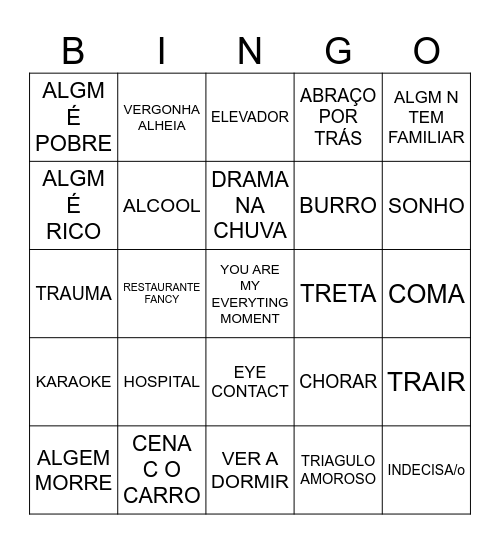 | B | I | N | G | O |
|---|---|---|---|---|
| ALGM É POBRE | VERGONHA ALHEIA | ELEVADOR | ABRAÇO POR TRÁS | ALGM N TEM FAMILIAR |
| ALGM É RICO | ALCOOL | DRAMA NA CHUVA | BURRO | SONHO |
| TRAUMA | RESTAURANTE FANCY | YOU ARE MY EVERYTING MOMENT | TRETA | COMA |
| KARAOKE | HOSPITAL | EYE CONTACT | CHORAR | TRAIR |
| ALGEM MORRE | CENA C O CARRO | VER A DORMIR | TRIAGULO AMOROSO | INDECISA/o |